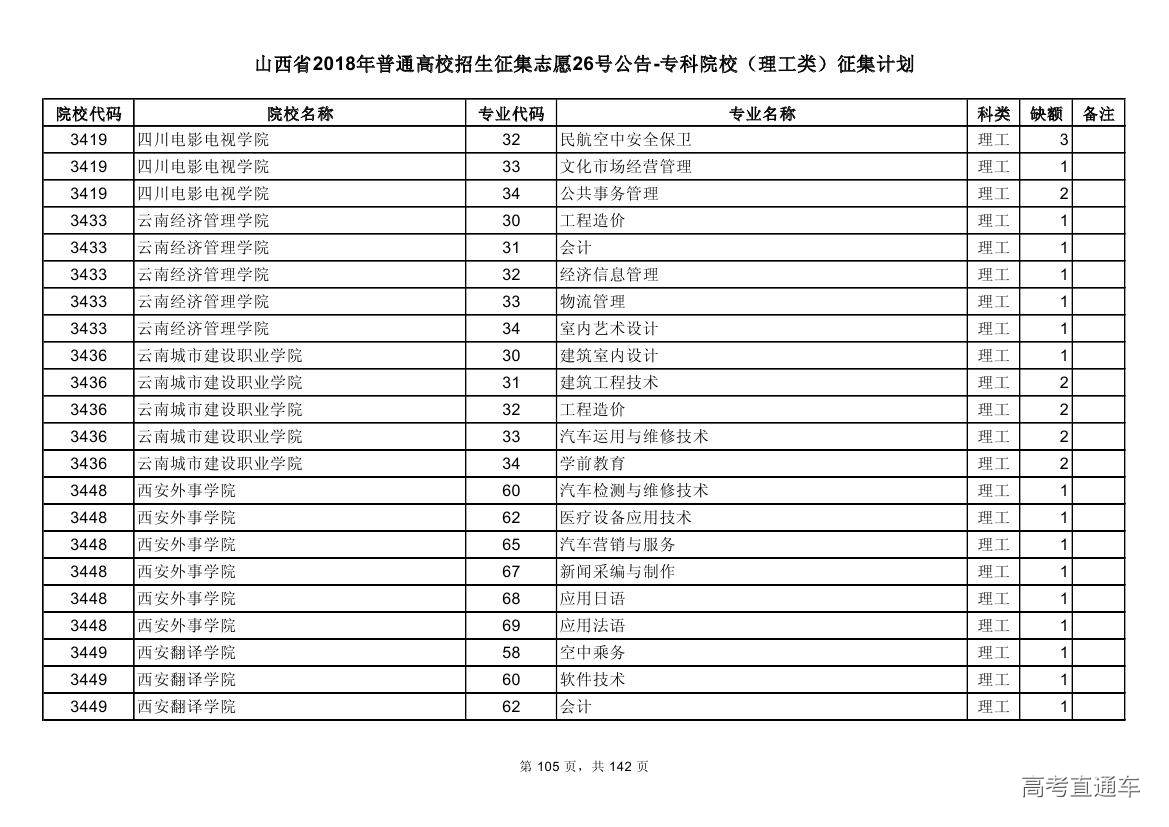 山西省2018年普通高校招生征集志愿26号公告-专科院校（理工类）征集计划

| 院校代码 | 院校名称 | 专业代码 | 专业名称 | 科类 | 缺额 | 备注 |
|---|---|---|---|---|---|---|
| 3419 | 四川电影电视学院 | 32 | 民航空中安全保卫 | 理工 | 3 | |
| 3419 | 四川电影电视学院 | 33 | 文化市场经营管理 | 理工 | 1 | |
| 3419 | 四川电影电视学院 | 34 | 公共事务管理 | 理工 | 2 | |
| 3433 | 云南经济管理学院 | 30 | 工程造价 | 理工 | 1 | |
| 3433 | 云南经济管理学院 | 31 | 会计 | 理工 | 1 | |
| 3433 | 云南经济管理学院 | 32 | 经济信息管理 | 理工 | 1 | |
| 3433 | 云南经济管理学院 | 33 | 物流管理 | 理工 | 1 | |
| 3433 | 云南经济管理学院 | 34 | 室内艺术设计 | 理工 | 1 | |
| 3436 | 云南城市建设职业学院 | 30 | 建筑室内设计 | 理工 | 1 | |
| 3436 | 云南城市建设职业学院 | 31 | 建筑工程技术 | 理工 | 2 | |
| 3436 | 云南城市建设职业学院 | 32 | 工程造价 | 理工 | 2 | |
| 3436 | 云南城市建设职业学院 | 33 | 汽车运用与维修技术 | 理工 | 2 | |
| 3436 | 云南城市建设职业学院 | 34 | 学前教育 | 理工 | 2 | |
| 3448 | 西安外事学院 | 60 | 汽车检测与维修技术 | 理工 | 1 | |
| 3448 | 西安外事学院 | 62 | 医疗设备应用技术 | 理工 | 1 | |
| 3448 | 西安外事学院 | 65 | 汽车营销与服务 | 理工 | 1 | |
| 3448 | 西安外事学院 | 67 | 新闻采编与制作 | 理工 | 1 | |
| 3448 | 西安外事学院 | 68 | 应用日语 | 理工 | 1 | |
| 3448 | 西安外事学院 | 69 | 应用法语 | 理工 | 1 | |
| 3449 | 西安翻译学院 | 58 | 空中乘务 | 理工 | 1 | |
| 3449 | 西安翻译学院 | 60 | 软件技术 | 理工 | 1 | |
| 3449 | 西安翻译学院 | 62 | 会计 | 理工 | 1 | |

第 105 页，共 142 页

高考直通车